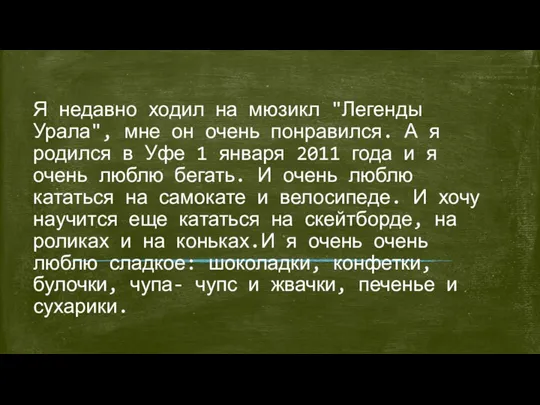 Я недавно ходил на мюзикл "Легенды Урала", мне он очень понравился. А я родился в Уфе 1 января 2011 года и я очень люблю бегать. И очень люблю кататься на самокате и велосипеде. И хочу научится еще кататься на скейтборде, на роликах и на коньках.И я очень очень люблю сладкое: шоколадки, конфетки, булочки, чупа- чупс и жвачки, печенье и сухарики.